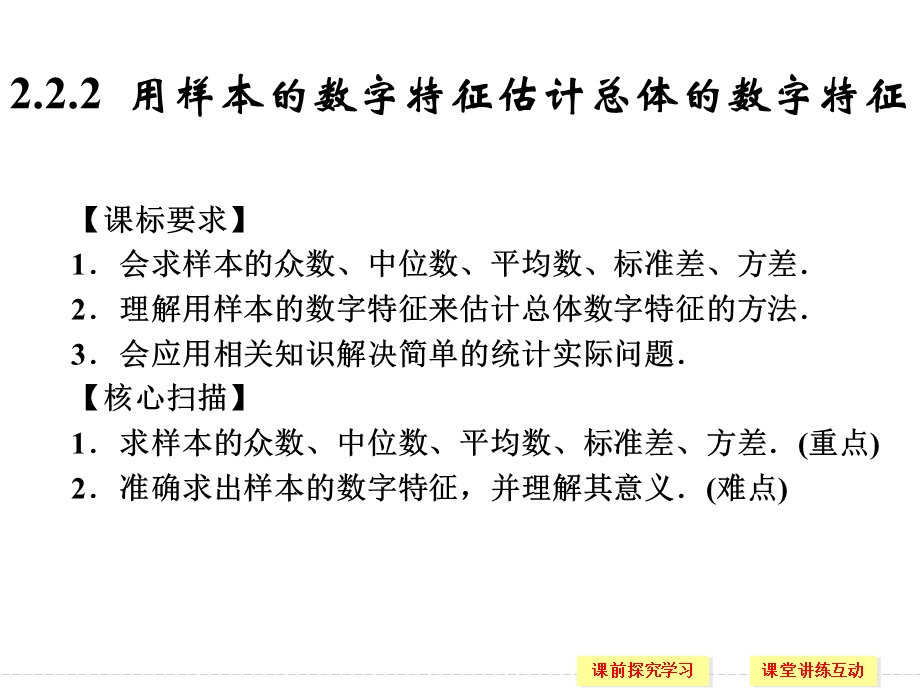 2.2.2 用样本的数字特征估计总体的数字特征

【课标要求】
1．会求样本的众数、中位数、平均数、标准差、方差．
2．理解用样本的数字特征来估计总体数字特征的方法．
3．会应用相关知识解决简单的统计实际问题．
【核心扫描】
1．求样本的众数、中位数、平均数、标准差、方差．(重点)
2．准确求出样本的数字特征，并理解其意义．(难点)

课前探究学习
课堂讲练互动